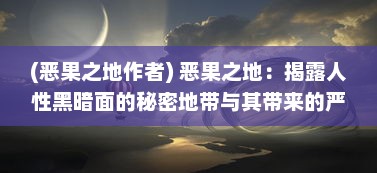 (恶果之地作者) 恶果之地：揭露人性黑暗面的秘密地带与其带来的严